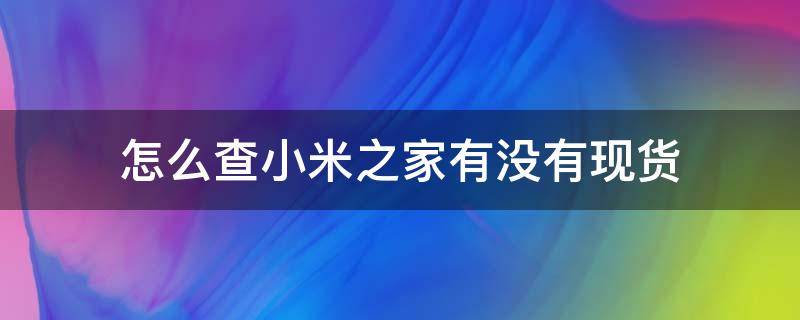 怎么查小米之家有没有现货